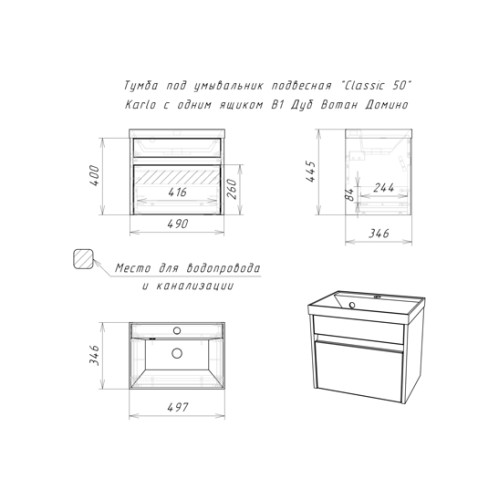 Тумба под умывальник подвесная "Classic 50" Karlo с одним ящиком В1 Дуб Вотан Домино

400

416

260

490

445

84

244

346

Место для водопровода и канализации

346

497